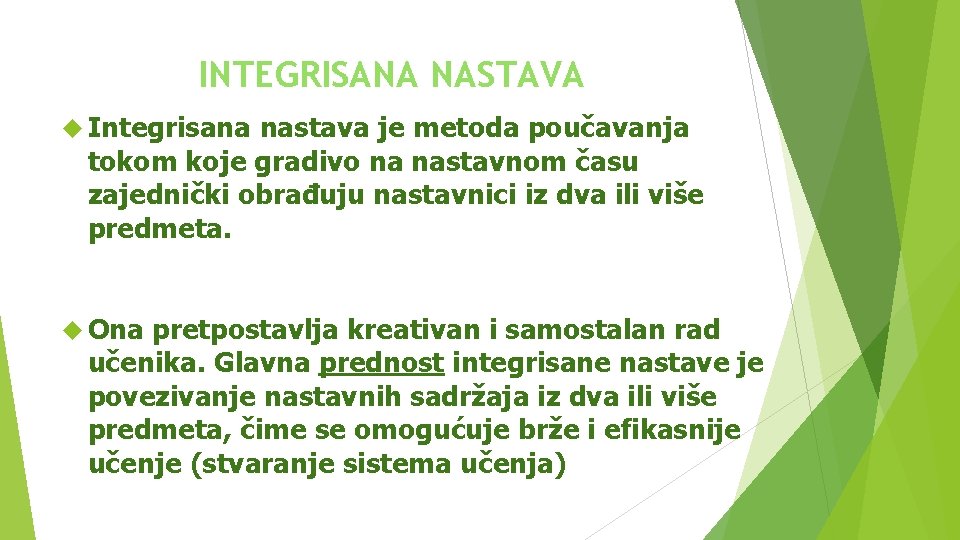 INTEGRISANA NASTAVA

Integrisana nastava je metoda poučavanja tokom koje gradivo na nastavnom času zajednički obrađuju nastavnici iz dva ili više predmeta.

Ona pretpostavlja kreativan i samostalan rad učenika. Glavna prednost integrisane nastave je povezivanje nastavnih sadržaja iz dva ili više predmeta, čime se omogućuje brže i efikasnije učenje (stvaranje sistema učenja)